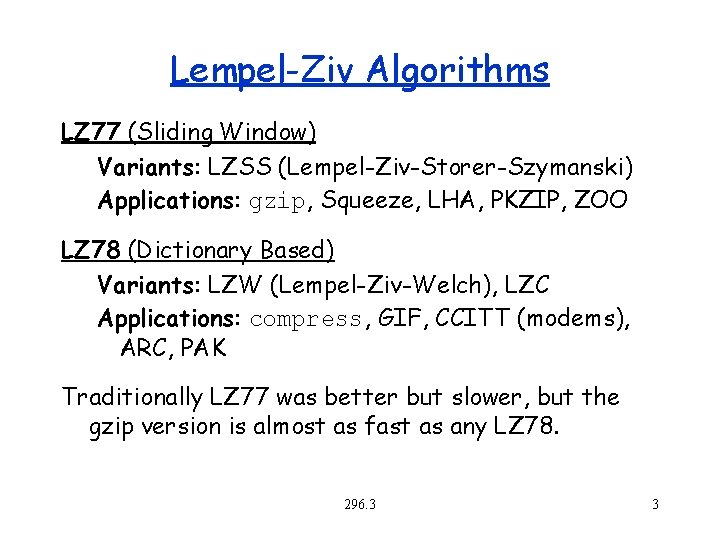 Lempel-Ziv Algorithms

LZ77 (Sliding Window)

Variants: LZSS (Lempel-Ziv-Storer-Szymanski)

Applications: gzip, Squeeze, LHA, PKZIP, ZOO

LZ78 (Dictionary Based)

Variants: LZW (Lempel-Ziv-Welch), LZC

Applications: compress, GIF, CCITT (modems), ARC, PAK

Traditionally LZ77 was better but slower, but the gzip version is almost as fast as any LZ78.

296.3

3